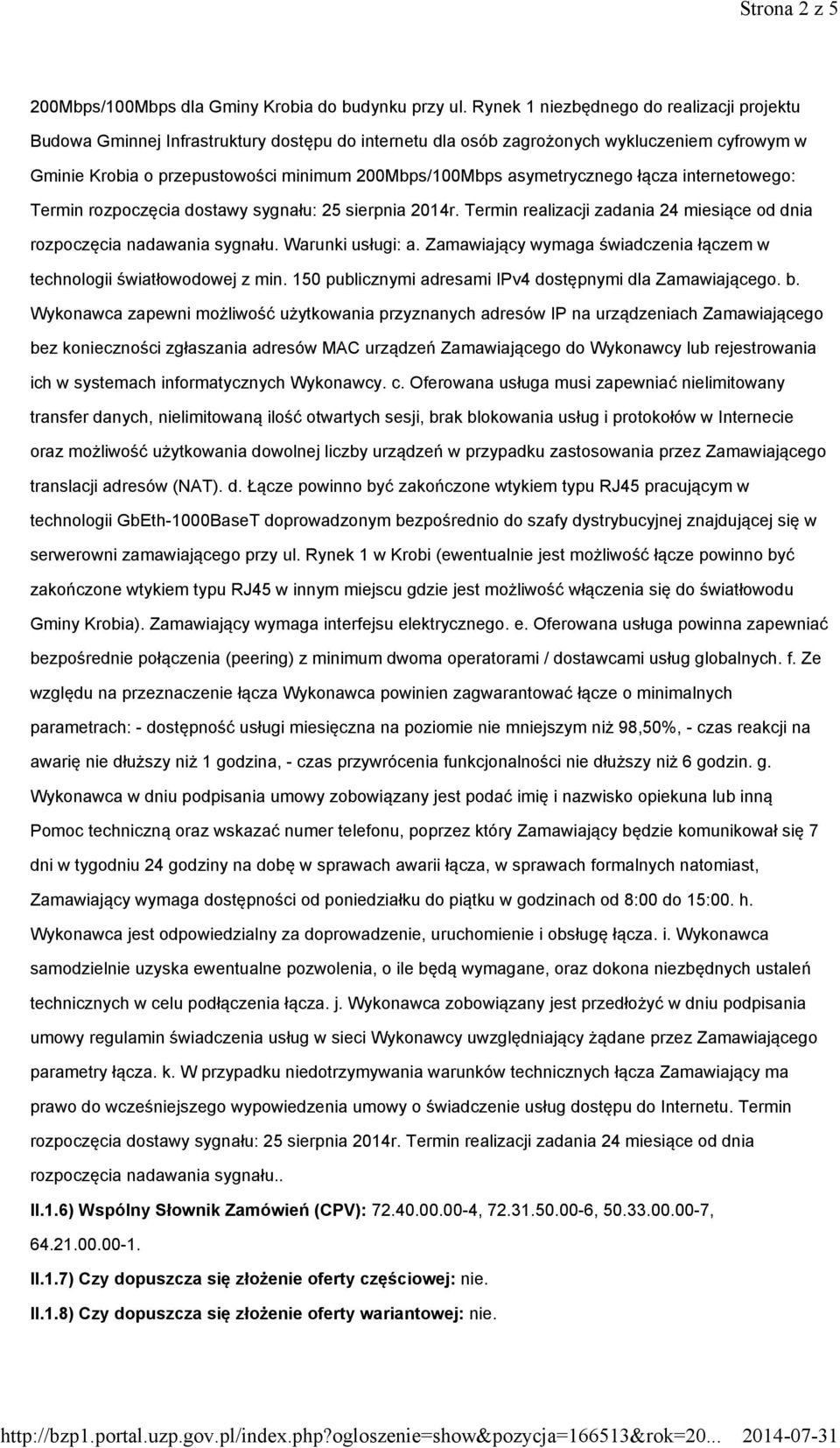 Strona 2 z 5

200Mbps/100Mbps dla Gminy Krobia do budynku przy ul. Rynek 1 niezbędnego do realizacji projektu Budowa Gminnej Infrastruktury dostępu do internetu dla osób zagrożonych wykluczeniem cyfrowym w Gminie Krobia o przepustowości minimum 200Mbps/100Mbps asymetrycznego łącza internetowego: Termin rozpoczęcia dostawy sygnału: 25 sierpnia 2014r. Termin realizacji zadania 24 miesiące od dnia rozpoczęcia nadawania sygnału. Warunki usługi: a. Zamawiający wymaga świadczenia łączem w technologii światłowodowej z min. 150 publicznymi adresami IPv4 dostępnymi dla Zamawiającego. b. Wykonawca zapewni możliwość użytkowania przyznanych adresów IP na urządzeniach Zamawiającego bez konieczności zgłaszania adresów MAC urządzeń Zamawiającego do Wykonawcy lub rejestrowania ich w systemach informatycznych Wykonawcy. c. Oferowana usługa musi zapewniać nielimitowany transfer danych, nielimitowaną ilość otwartych sesji, brak blokowania usług i protokołów w Internecie oraz możliwość użytkowania dowolnej liczby urządzeń w przypadku zastosowania przez Zamawiającego translacji adresów (NAT). d. Łącze powinno być zakończone wtykiem typu RJ45 pracującym w technologii GbEth-1000BaseT doprowadzonym bezpośrednio do szafy dystrybucyjnej znajdującej się w serwerowni zamawiającego przy ul. Rynek 1 w Krobi (ewentualnie jest możliwość łącze powinno być zakończone wtykiem typu RJ45 w innym miejscu gdzie jest możliwość włączenia się do światłowodu Gminy Krobia). Zamawiający wymaga interfejsu elektrycznego. e. Oferowana usługa powinna zapewniać bezpośrednie połączenia (peering) z minimum dwoma operatorami / dostawcami usług globalnych. f. Ze względu na przeznaczenie łącza Wykonawca powinien zagwarantować łącze o minimalnych parametrach: - dostępność usługi miesięczna na poziomie nie mniejszym niż 98,50%, - czas reakcji na awarię nie dłuższy niż 1 godzina, - czas przywrócenia funkcjonalności nie dłuższy niż 6 godzin. g. Wykonawca w dniu podpisania umowy zobowiązany jest podać imię i nazwisko opiekuna lub inną Pomoc techniczną oraz wskazać numer telefonu, poprzez który Zamawiający będzie komunikował się 7 dni w tygodniu 24 godziny na dobę w sprawach awarii łącza, w sprawach formalnych natomiast, Zamawiający wymaga dostępności od poniedziałku do piątku w godzinach od 8:00 do 15:00. h. Wykonawca jest odpowiedzialny za doprowadzenie, uruchomienie i obsługę łącza. i. Wykonawca samodzielnie uzyska ewentualne pozwolenia, o ile będą wymagane, oraz dokona niezbędnych ustaleń technicznych w celu podłączenia łącza. j. Wykonawca zobowiązany jest przedłożyć w dniu podpisania umowy regulamin świadczenia usług w sieci Wykonawcy uwzględniający żądane przez Zamawiającego parametry łącza. k. W przypadku niedotrzymywania warunków technicznych łącza Zamawiający ma prawo do wcześniejszego wypowiedzenia umowy o świadczenie usług dostępu do Internetu. Termin rozpoczęcia dostawy sygnału: 25 sierpnia 2014r. Termin realizacji zadania 24 miesiące od dnia rozpoczęcia nadawania sygnału..

II.1.6) Wspólny Słownik Zamówień (CPV): 72.40.00.00-4, 72.31.50.00-6, 50.33.00.00-7, 64.21.00.00-1.

II.1.7) Czy dopuszcza się złożenie oferty częściowej: nie.

II.1.8) Czy dopuszcza się złożenie oferty wariantowej: nie.

http://bzp1.portal.uzp.gov.pl/index.php?ogloszenie=show&pozycja=166513&rok=20... 2014-07-31